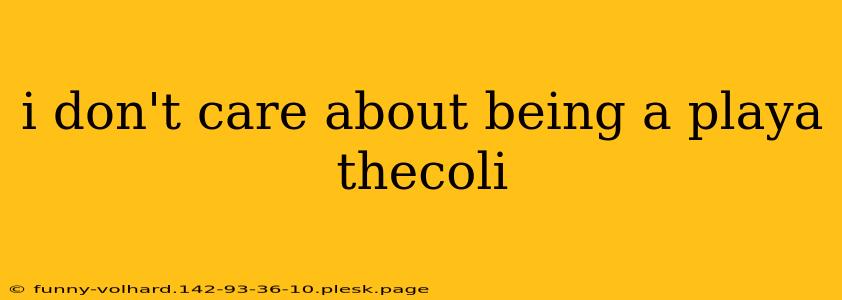 i don't care about being a playa thecoli

© funny-volhard.142-93-36-10.plesk.page